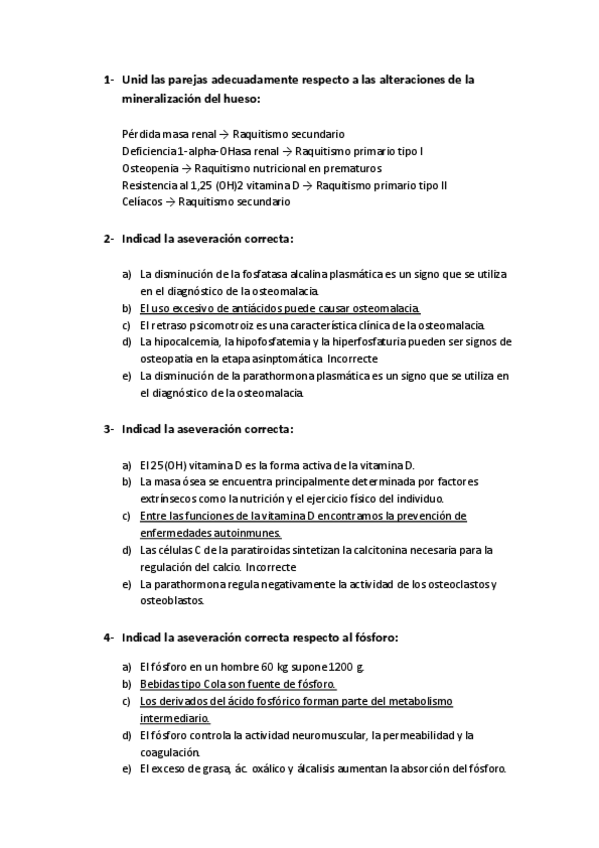 1- Unid las parejas adecuadamente respecto a las alteraciones de la mineralización del hueso:

Pérdida masa renal → Raquitismo secundario
Deficiencia 1-alpha-OHasa renal → Raquitismo primario tipo I
Osteopenia → Raquitismo nutricional en prematuros
Resistencia al 1,25 (OH)2 vitamina D → Raquitismo primario tipo II
Celíacos → Raquitismo secundario

2- Indicad la aseveración correcta:

a) La disminución de la fosfatasa alcalina plasmática es un signo que se utiliza en el diagnóstico de la osteomalacia.
b) El uso excesivo de antiácidos puede causar osteomalacia.
c) El retraso psicomotroiz es una característica clínica de la osteomalacia.
d) La hipocalcemia, la hipofosfatemia y la hiperfosfaturia pueden ser signos de osteopatía en la etapa asinptomática Incorrecte
e) La disminución de la parathormona plasmática es un signo que se utiliza en el diagnóstico de la osteomalacia.

3- Indicad la aseveración correcta:

a) El 25(OH) vitamina D es la forma activa de la vitamina D.
b) La masa ósea se encuentra principalmente determinada por factores extrínsecos como la nutrición y el ejercicio físico del individuo.
c) Entre las funciones de la vitamina D encontramos la prevención de enfermedades autoinmunes.
d) Las células C de la paratiroidas sintetizan la calcitonina necesaria para la regulación del calcio. Incorrecte
e) La parathormona regula negativamente la actividad de los osteoclastos y osteoblastos.

4- Indicad la aseveración correcta respecto al fósforo:

a) El fósforo en un hombre 60 kg supone 1200 g.
b) Bebidas tipo Cola son fuente de fósforo.
c) Los derivados del ácido fosfórico forman parte del metabolismo intermediario.
d) El fósforo controla la actividad neuromuscular, la permeabilidad y la coagulación.
e) El exceso de grasa, ác. oxálico y álcalisis aumentan la absorción del fósforo.